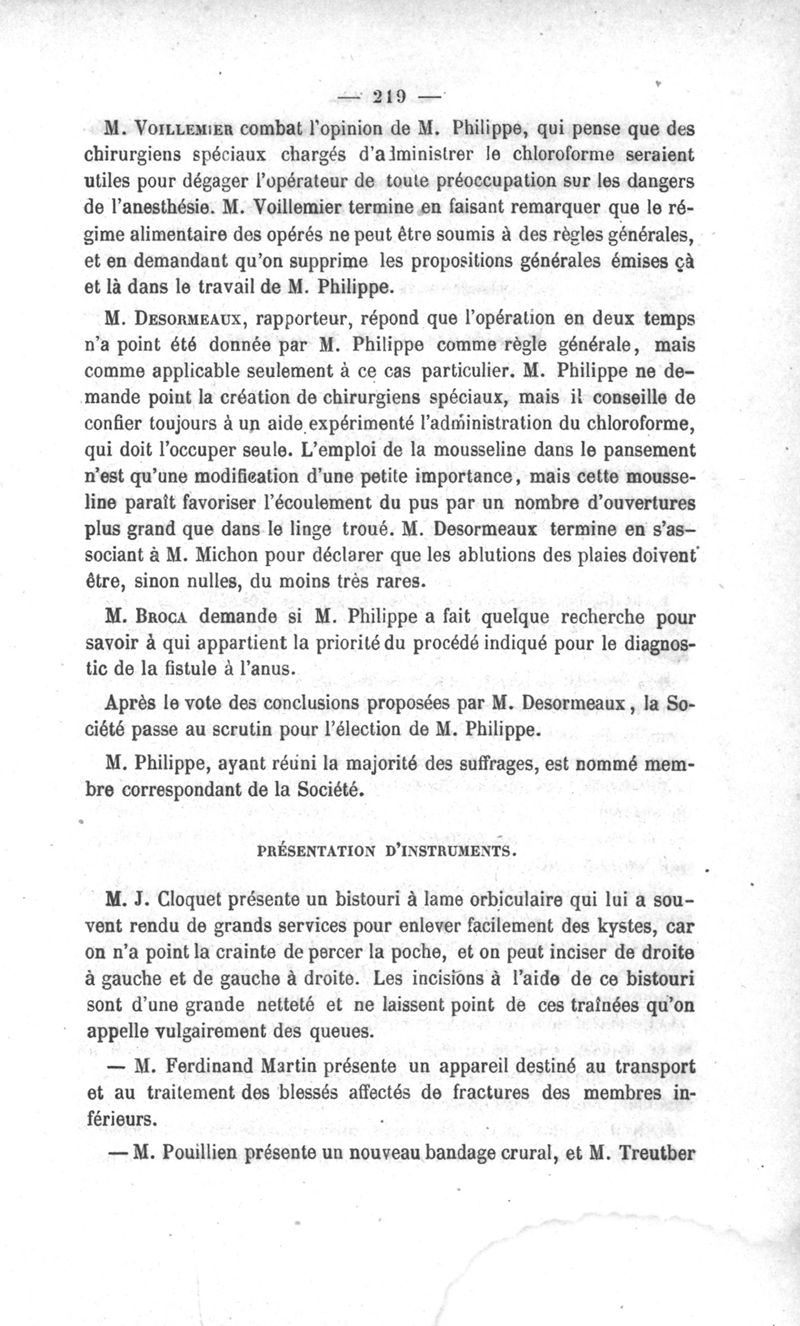 — 219 —

M. Voillemier combat l'opinion de M. Philippe, qui pense que des chirurgiens spéciaux chargés d'administrer le chloroforme seraient utiles pour dégager l'opérateur de toute préoccupation sur les dangers de l'anesthésie. M. Voillemier termine en faisant remarquer que le régime alimentaire des opérés ne peut être soumis à des règles générales, et en demandant qu'on supprime les propositions générales émises çà et là dans le travail de M. Philippe.

M. Desormeaux, rapporteur, répond que l'opération en deux temps n'a point été donnée par M. Philippe comme règle générale, mais comme applicable seulement à ce cas particulier. M. Philippe ne demande point la création de chirurgiens spéciaux, mais il conseille de confier toujours à un aide expérimenté l'administration du chloroforme, qui doit l'occuper seule. L'emploi de la mousseline dans le pansement n'est qu'une modification d'une petite importance, mais cette mousseline paraît favoriser l'écoulement du pus par un nombre d'ouvertures plus grand que dans le linge troué. M. Desormeaux termine en s'associant à M. Michon pour déclarer que les ablutions des plaies doivent être, sinon nulles, du moins très rares.

M. Broca demande si M. Philippe a fait quelque recherche pour savoir à qui appartient la priorité du procédé indiqué pour le diagnostic de la fistule à l'anus.

Après le vote des conclusions proposées par M. Desormeaux, la Société passe au scrutin pour l'élection de M. Philippe.

M. Philippe, ayant réuni la majorité des suffrages, est nommé membre correspondant de la Société.

PRÉSENTATION D'INSTRUMENTS.

M. J. Cloquet présente un bistouri à lame orbiculaire qui lui a souvent rendu de grands services pour enlever facilement des kystes, car on n'a point la crainte de percer la poche, et on peut inciser de droite à gauche et de gauche à droite. Les incisions à l'aide de ce bistouri sont d'une grande netteté et ne laissent point de ces traînées qu'on appelle vulgairement des queues.

— M. Ferdinand Martin présente un appareil destiné au transport et au traitement des blessés affectés de fractures des membres inférieurs.

— M. Pouillien présente un nouveau bandage crural, et M. Treutber